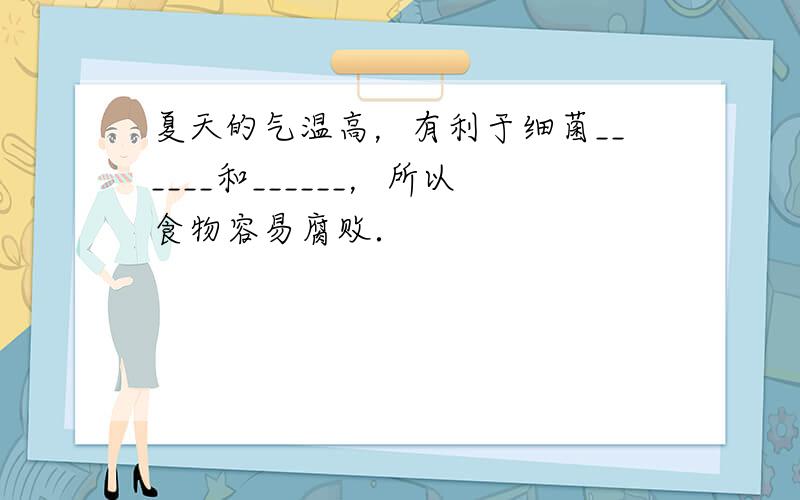 夏天的气温高，有利于细菌______和______，所以食物容易腐败．